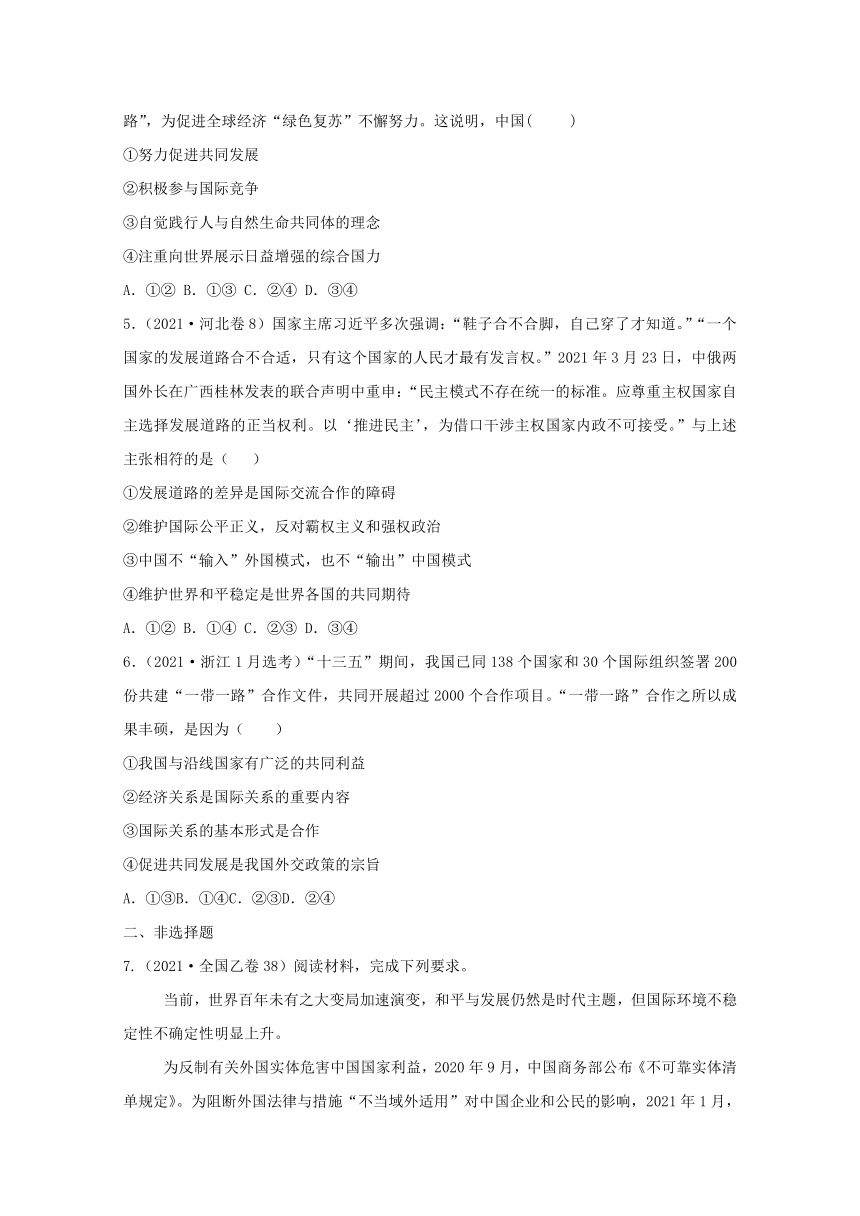 路”，为促进全球经济“绿色复苏”不懈努力。这说明，中国(　　)

①努力促进共同发展

②积极参与国际竞争

③自觉践行人与自然生命共同体的理念

④注重向世界展示日益增强的综合国力

A. ①② B. ①③ C. ②④ D. ③④

5.（2021·河北卷 8）国家主席习近平多次强调：“鞋子合不合脚，自己穿了才知道。”“一个国家的发展道路合不合适，只有这个国家的人民才最有发言权。”2021 年 3 月 23 日，中俄两国外长在广西桂林发表的联合声明中重申：“民主模式不存在统一的标准。应尊重主权国家自主选择发展道路的正当权利。以‘推进民主’，为借口干涉主权国家内政不可接受。”与上述主张相符的是（　　）

①发展道路的差异是国际交流合作的障碍

②维护国际公平正义，反对霸权主义和强权政治

③中国不“输入”外国模式，也不“输出”中国模式

④维护世界和平稳定是世界各国的共同期待

A. ①② B. ①④ C. ②③ D. ③④

6.（2021·浙江 1 月选考）“十三五”期间，我国已同 138 个国家和 30 个国际组织签署 200 份共建“一带一路”合作文件，共同开展超过 2000 个合作项目。“一带一路”合作之所以成果丰硕，是因为（　　）

①我国与沿线国家有广泛的共同利益

②经济关系是国际关系的重要内容

③国际关系的基本形式是合作

④促进共同发展是我国外交政策的宗旨

A. ①③B. ①④C. ②③D. ②④

二、非选择题

7.（2021·全国乙卷 38）阅读材料，完成下列要求。

当前，世界百年未有之大变局加速演变，和平与发展仍然是时代主题，但国际环境不稳定性不确定性明显上升。

为反制有关外国实体危害中国国家利益，2020 年 9 月，中国商务部公布《不可靠实体清单规定》。为阻断外国法律与措施“不当域外适用”对中国企业和公民的影响，2021 年 1 月，